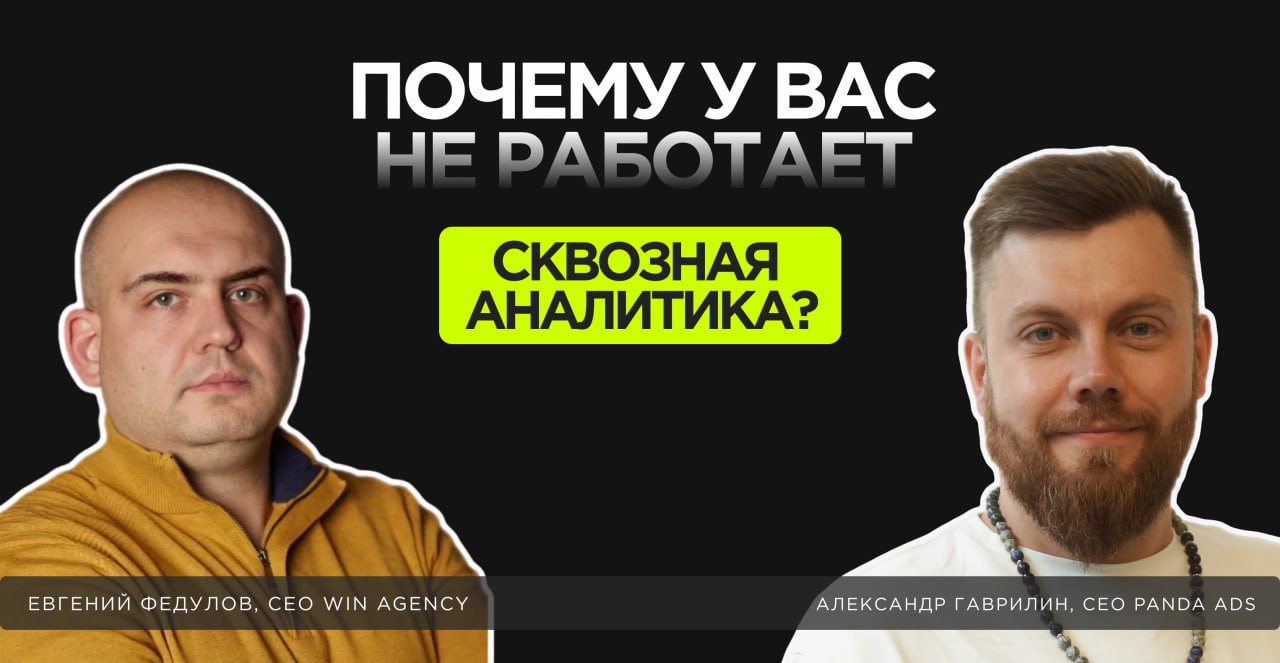 ПОЧЕМУ У ВАС НЕ РАБОТАЕТ

СКВОЗНАЯ АНАЛИТИКА?

ЕВГЕНИЙ ФЕДУЛОВ, CEO WIN AGENCY

АЛЕКСАНДР ГАВРИЛИН, CEO PANDA ADS